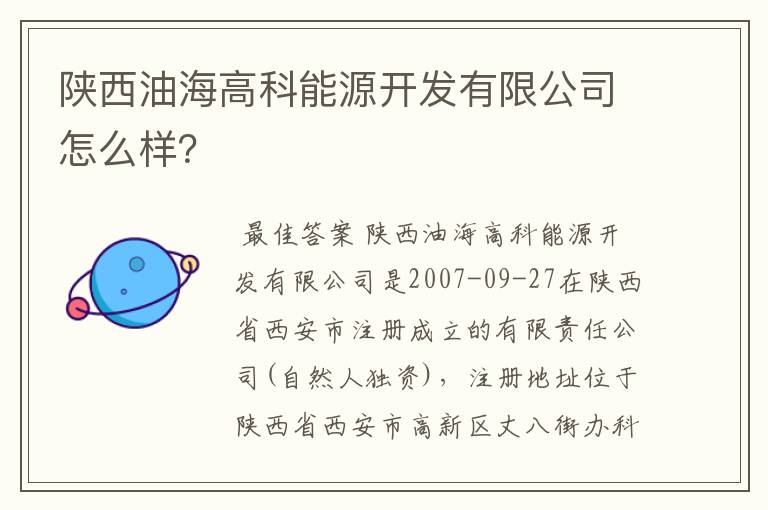 陕西油海高科能源开发有限公司怎么样?

最佳答案 陕西油海高科能源开发有限公司是2007-09-27在陕西省西安市注册成立的有限责任公司(自然人独资),注册地址位于陕西省西安市高新区丈八街办科